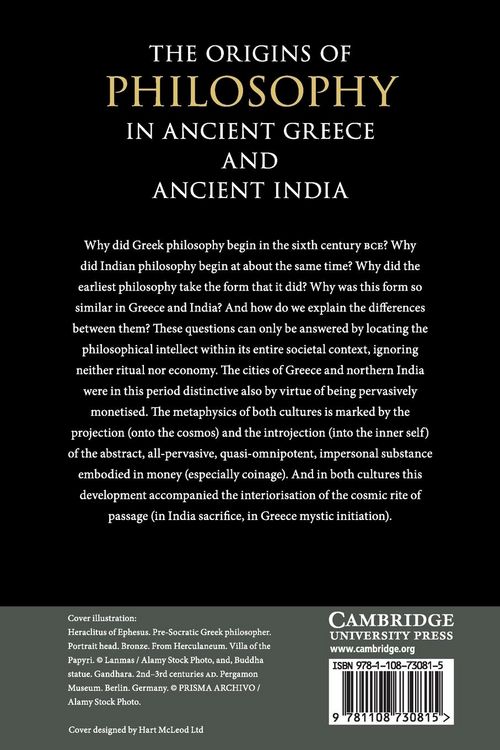 THE ORIGINS OF
PHILOSOPHY
IN ANCIENT GREECE
AND
ANCIENT INDIA

Why did Greek philosophy begin in the sixth century BCE? Why did Indian philosophy begin at about the same time? Why did the earliest philosophy take the form that it did? Why was this form so similar in Greece and India? And how do we explain the differences between them? These questions can only be answered by locating the philosophical intellect within its entire societal context, ignoring neither ritual nor economy. The cities of Greece and northern India were in this period distinctive also by virtue of being pervasively monetised. The metaphysics of both cultures is marked by the projection (onto the cosmos) and the introjection (into the inner self) of the abstract, all-pervasive, quasi-omnipotent, impersonal substance embodied in money (especially coinage). And in both cultures this development accompanied the interiorisation of the cosmic rite of passage (in India sacrifice, in Greece mystic initiation).

Cover illustration:
Heraclitus of Ephesus. Pre-Socratic Greek philosopher. Portrait head. Bronze. From Herculaneum. Villa of the Papyri. © Lanmas / Alamy Stock Photo, and, Buddha statue. Gandhara. 2nd–3rd centuries AD. Pergamon Museum. Berlin. Germany. © PRISMA ARCHIVO / Alamy Stock Photo.

Cover designed by Hart McLeod Ltd

CAMBRIDGE
UNIVERSITY PRESS
www.cambridge.org

ISBN 978-1-108-73081-5

9 781108 730815 >